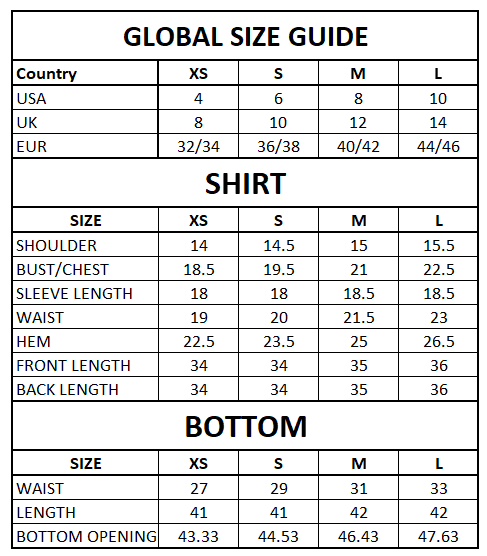 GLOBAL SIZE GUIDE

| Country | XS | S | M | L |
|---|---|---|---|---|
| USA | 4 | 6 | 8 | 10 |
| UK | 8 | 10 | 12 | 14 |
| EUR | 32/34 | 36/38 | 40/42 | 44/46 |

SHIRT

| SIZE | XS | S | M | L |
|---|---|---|---|---|
| SHOULDER | 14 | 14.5 | 15 | 15.5 |
| BUST/CHEST | 18.5 | 19.5 | 21 | 22.5 |
| SLEEVE LENGTH | 18 | 18 | 18.5 | 18.5 |
| WAIST | 19 | 20 | 21.5 | 23 |
| HEM | 22.5 | 23.5 | 25 | 26.5 |
| FRONT LENGTH | 34 | 34 | 35 | 36 |
| BACK LENGTH | 34 | 34 | 35 | 36 |

BOTTOM

| SIZE | XS | S | M | L |
|---|---|---|---|---|
| WAIST | 27 | 29 | 31 | 33 |
| LENGTH | 41 | 41 | 42 | 42 |
| BOTTOM OPENING | 43.33 | 44.53 | 46.43 | 47.63 |